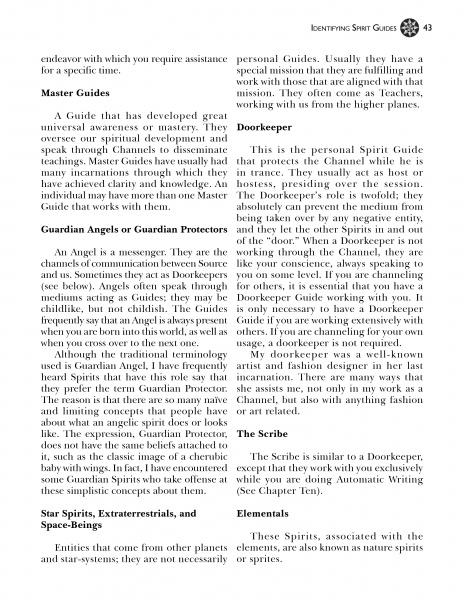 IDENTIFYING SPIRIT GUIDES 43

endeavor with which you require assistance for a specific time.

**Master Guides**

A Guide that has developed great universal awareness or mastery. They oversee our spiritual development and speak through Channels to disseminate teachings. Master Guides have usually had many incarnations through which they have achieved clarity and knowledge. An individual may have more than one Master Guide that works with them.

**Guardian Angels or Guardian Protectors**

An Angel is a messenger. They are the channels of communication between Source and us. Sometimes they act as Doorkeepers (see below). Angels often speak through mediums acting as Guides; they may be childlike, but not childish. The Guides frequently say that an Angel is always present when you are born into this world, as well as when you cross over to the next one.

Although the traditional terminology used is Guardian Angel, I have frequently heard Spirits that have this role say that they prefer the term Guardian Protector. The reason is that there are so many naïve and limiting concepts that people have about what an angelic spirit does or looks like. The expression, Guardian Protector, does not have the same beliefs attached to it, such as the classic image of a cherubic baby with wings. In fact, I have encountered some Guardian Spirits who take offense at these simplistic concepts about them.

**Star Spirits, Extraterrestrials, and Space-Beings**

Entities that come from other planets and star-systems; they are not necessarily personal Guides. Usually they have a special mission that they are fulfilling and work with those that are aligned with that mission. They often come as Teachers, working with us from the higher planes.

**Doorkeeper**

This is the personal Spirit Guide that protects the Channel while he is in trance. They usually act as host or hostess, presiding over the session. The Doorkeeper's role is twofold; they absolutely can prevent the medium from being taken over by any negative entity, and they let the other Spirits in and out of the "door." When a Doorkeeper is not working through the Channel, they are like your conscience, always speaking to you on some level. If you are channeling for others, it is essential that you have a Doorkeeper Guide working with you. It is only necessary to have a Doorkeeper Guide if you are working extensively with others. If you are channeling for your own usage, a doorkeeper is not required.

My doorkeeper was a well-known artist and fashion designer in her last incarnation. There are many ways that she assists me, not only in my work as a Channel, but also with anything fashion or art related.

**The Scribe**

The Scribe is similar to a Doorkeeper, except that they work with you exclusively while you are doing Automatic Writing (See Chapter Ten).

**Elementals**

These Spirits, associated with the elements, are also known as nature spirits or sprites.